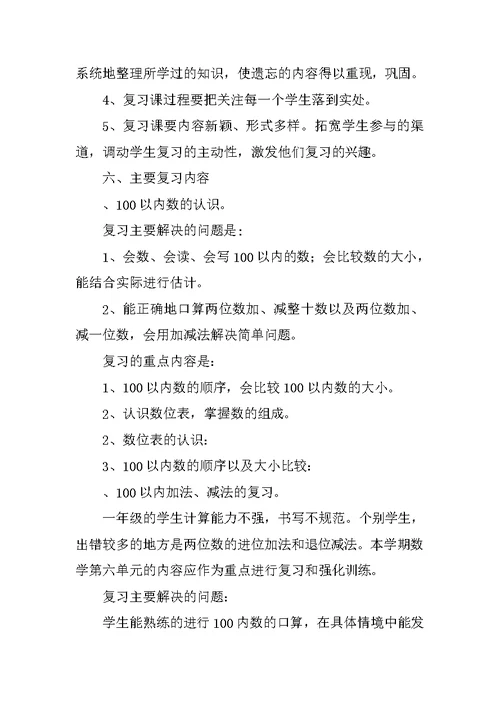 系统地整理所学过的知识，使遗忘的内容得以重现，巩固。

4、复习课过程要把关注每一个学生落到实处。

5、复习课要内容新颖、形式多样。拓宽学生参与的渠道，调动学生复习的主动性，激发他们复习的兴趣。

六、主要复习内容

、100以内数的认识。

复习主要解决的问题是：

1、会数、会读、会写100以内的数；会比较数的大小，能结合实际进行估计。

2、能正确地口算两位数加、减整十数以及两位数加、减一位数，会用加减法解决简单问题。

复习的重点内容是：

1、100以内数的顺序，会比较100以内数的大小。

2、认识数位表，掌握数的组成。

2、数位表的认识：

3、100以内数的顺序以及大小比较：

、100以内加法、减法的复习。

一年级的学生计算能力不强，书写不规范。个别学生，出错较多的地方是两位数的进位加法和退位减法。本学期数学第六单元的内容应作为重点进行复习和强化训练。

复习主要解决的问题：

学生能熟练的进行100内数的口算，在具体情境中能发